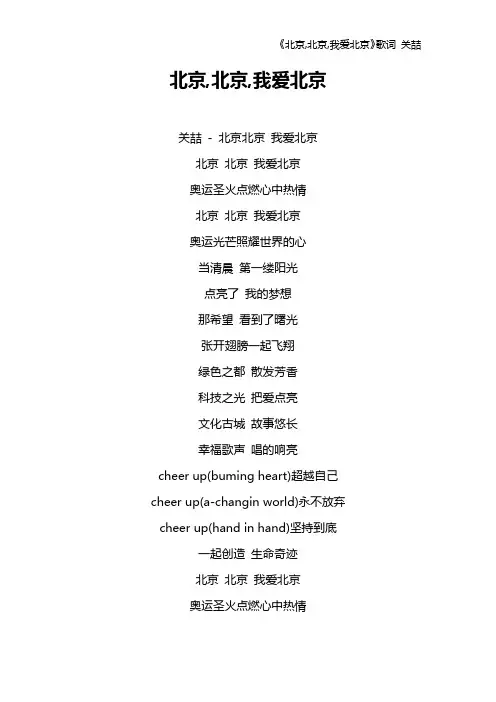 《北京,北京,我爱北京》歌词 关喆

北京,北京,我爱北京

关喆 - 北京北京 我爱北京

北京 北京 我爱北京

奥运圣火点燃心中热情

北京 北京 我爱北京

奥运光芒照耀世界的心

当清晨 第一缕阳光

点亮了 我的梦想

那希望 看到了曙光

张开翅膀一起飞翔

绿色之都 散发芳香

科技之光 把爱点亮

文化古城 故事悠长

幸福歌声 唱的响亮

cheer up(buming heart)超越自己

cheer up(a-changin world)永不放弃

cheer up(hand in hand)坚持到底

一起创造 生命奇迹

北京 北京 我爱北京

奥运圣火点燃心中热情